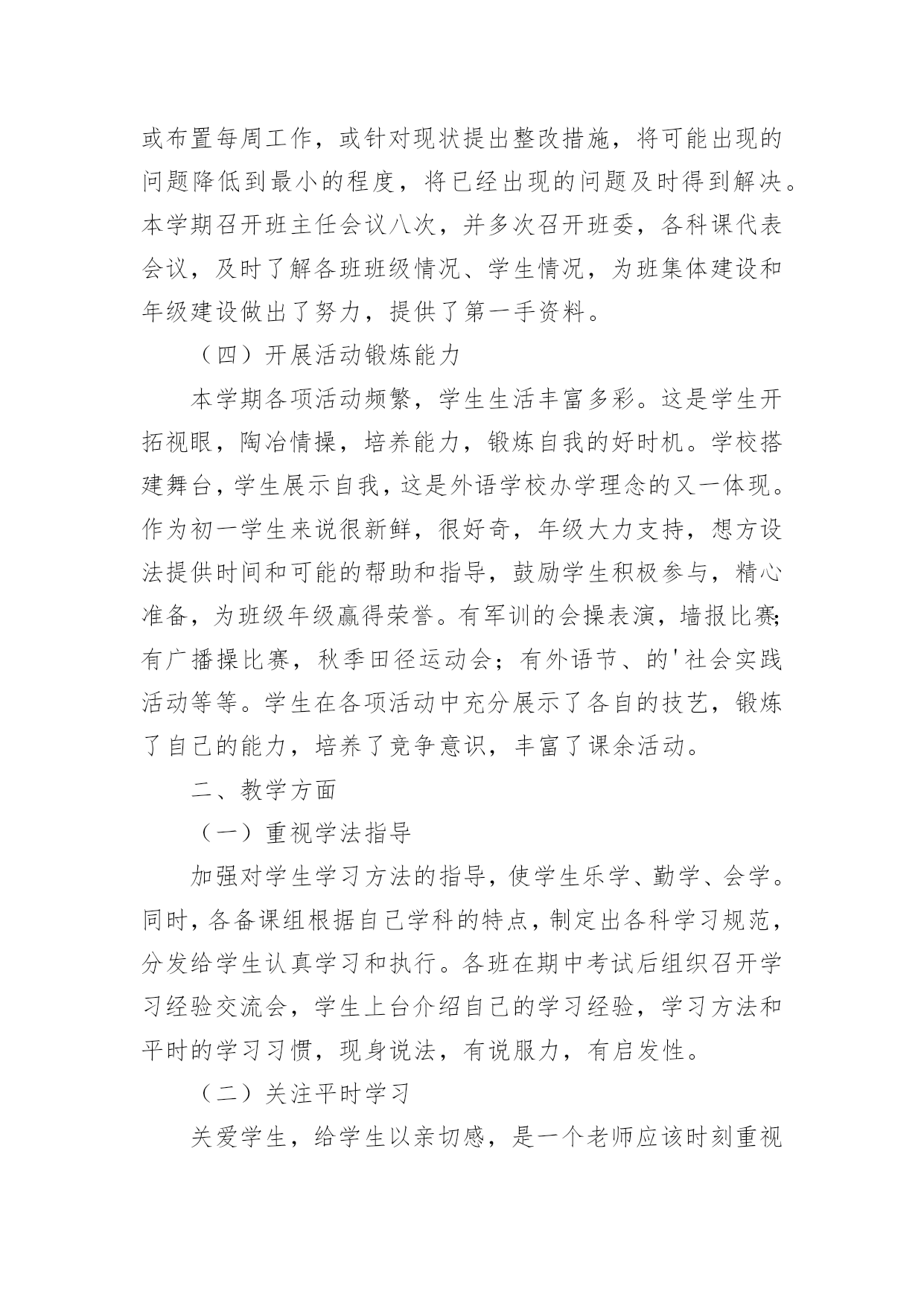 或布置每周工作，或针对现状提出整改措施，将可能出现的问题降低到最小的程度，将已经出现的问题及时得到解决。本学期召开班主任会议八次，并多次召开班委，各科课代表会议，及时了解各班班级情况、学生情况，为班集体建设和年级建设做出了努力，提供了第一手资料。

（四）开展活动锻炼能力

本学期各项活动频繁，学生生活丰富多彩。这是学生开拓视眼，陶冶情操，培养能力，锻炼自我的好时机。学校搭建舞台，学生展示自我，这是外语学校办学理念的又一体现。作为初一学生来说很新鲜，很好奇，年级大力支持，想方设法提供时间和可能的帮助和指导，鼓励学生积极参与，精心准备，为班级年级赢得荣誉。有军训的会操表演，墙报比赛;有广播操比赛，秋季田径运动会；有外语节、的'社会实践活动等等。学生在各项活动中充分展示了各自的技艺，锻炼了自己的能力，培养了竞争意识，丰富了课余活动。

二、教学方面

（一）重视学法指导

加强对学生学习方法的指导，使学生乐学、勤学、会学。同时，各备课组根据自己学科的特点，制定出各科学习规范，分发给学生认真学习和执行。各班在期中考试后组织召开学习经验交流会，学生上台介绍自己的学习经验，学习方法和平时的学习习惯，现身说法，有说服力，有启发性。

（二）关注平时学习

关爱学生，给学生以亲切感，是一个老师应该时刻重视